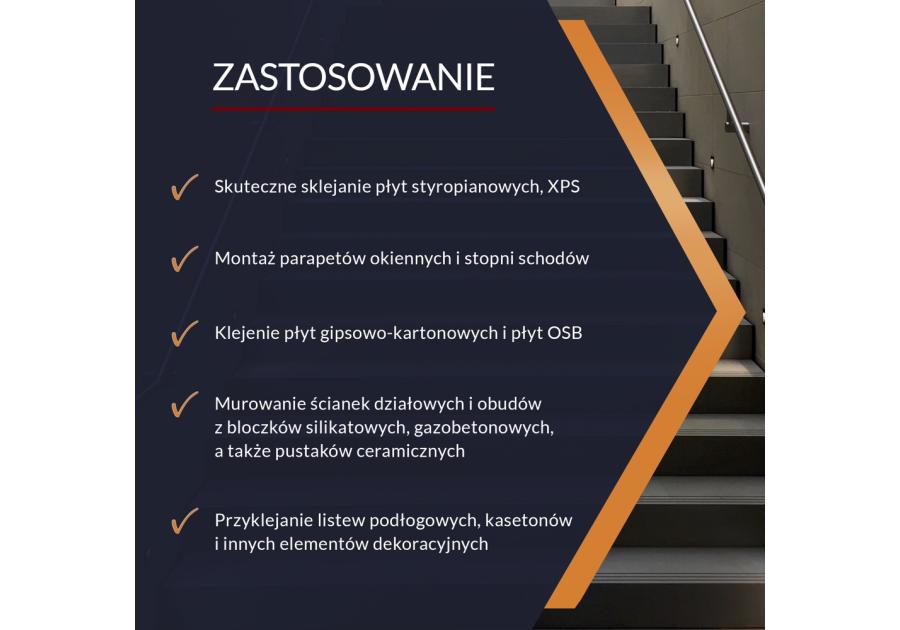 ZASTOSOWANIE

✓ Skuteczne sklejanie płyt styropianowych, XPS

✓ Montaż parapetów okiennych i stopni schodów

✓ Klejenie płyt gipsowo-kartonowych i płyt OSB

✓ Murowanie ścianek działowych i obudów z bloczków silikatowych, gazobetonowych, a także pustaków ceramicznych

✓ Przyklejanie listew podłogowych, kasetonów i innych elementów dekoracyjnych